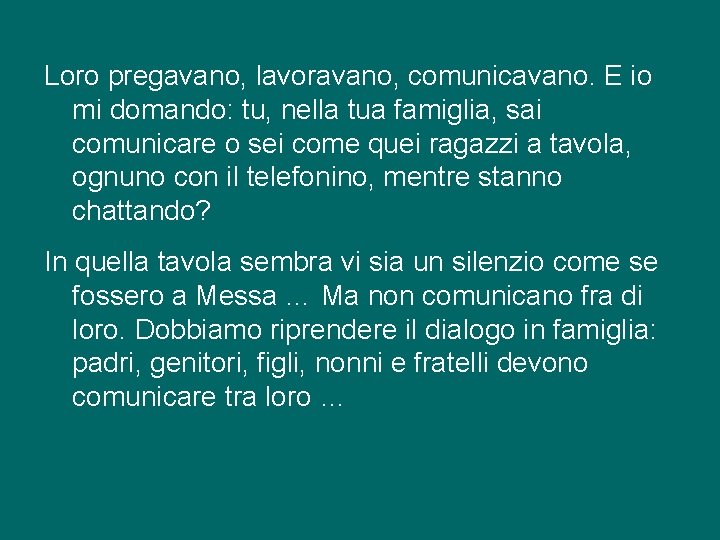 Loro pregavano, lavoravano, comunicavano. E io mi domando: tu, nella tua famiglia, sai comunicare o sei come quei ragazzi a tavola, ognuno con il telefonino, mentre stanno chattando?

In quella tavola sembra vi sia un silenzio come se fossero a Messa ... Ma non comunicano fra di loro. Dobbiamo riprendere il dialogo in famiglia: padri, genitori, figli, nonni e fratelli devono comunicare tra loro ...